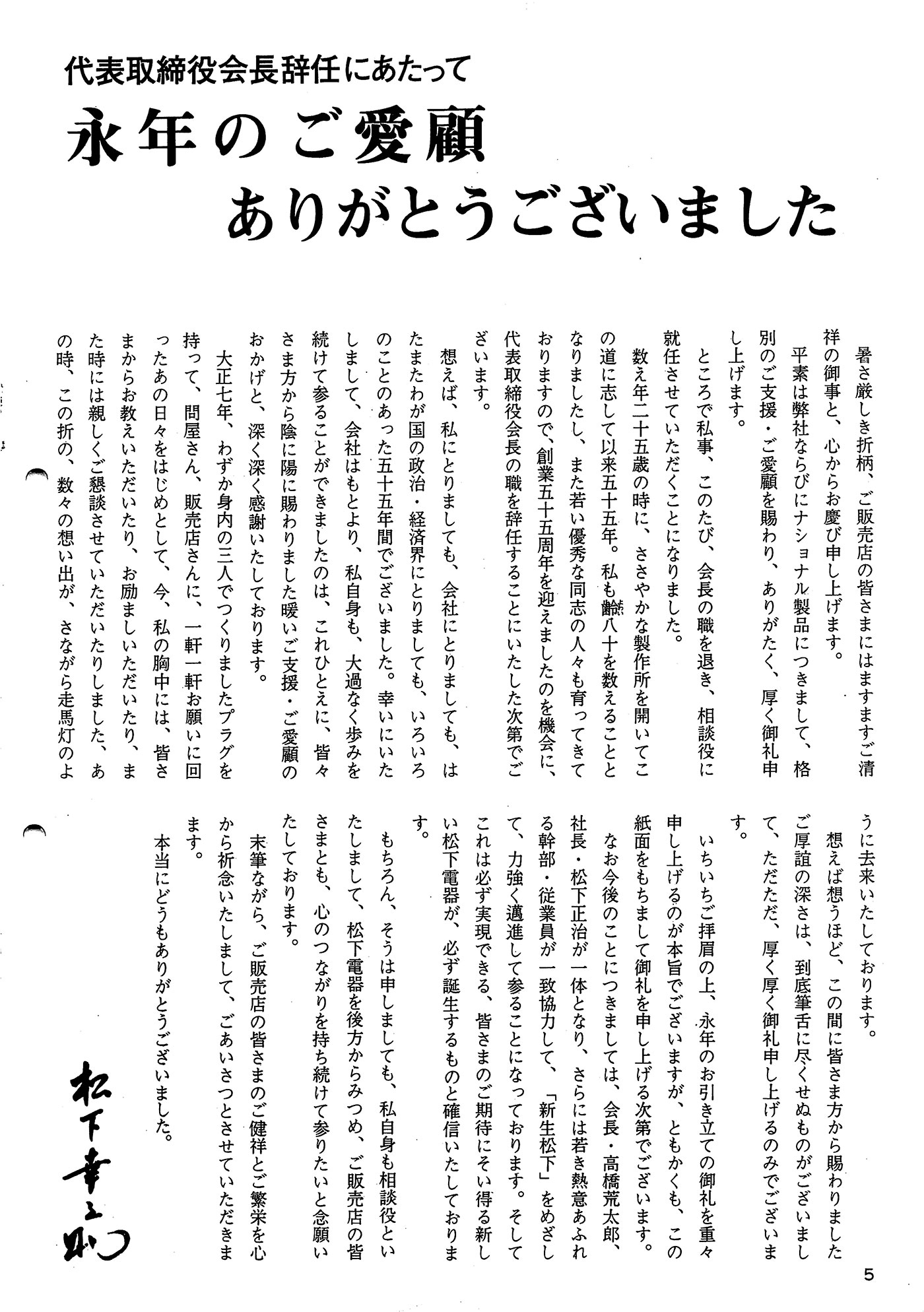 代表取締役会長辞任にあたって

永年のご愛顧
ありがとうございました

暑さ厳しき折柄、ご販売店の皆さまにはますますご清祥の御事と、心からお慶び申し上げます。

平素は弊社ならびにナショナル製品につきまして、格別のご支援・ご愛顧を賜わり、ありがたく、厚く御礼申し上げます。

ところで私事、このたび、会長の職を退き、相談役に就任させていただくことになりました。

数え年二十五歳の時に、ささやかな製作所を開いてこの道に志して以来五十五年。私も齢八十を数えることとなりましたし、また若い優秀な同志の人々も育ってきておりますので、創業五十五周年を迎えましたのを機会に、代表取締役会長の職を辞任することにいたした次第でございます。

想えば、私にとりましても、会社にとりましても、はたまたわが国の政治・経済界にとりましても、いろいろのことのあった五十五年間でございました。幸いにいたしまして、会社はもとより、私自身も、大過なく歩みを続けて参ることができましたのは、これひとえに、皆々さま方から陰に陽に賜わりました暖いご支援・ご愛顧のおかげと、深く深く感謝いたしております。

大正七年、わずか身内の三人でつくりましたプラグを持って、問屋さん、販売店さんに、一軒一軒お願いに回ったあの日々をはじめとして、今、私の胸中には、皆さまからお教えいただいたり、お励ましいただいたり、また時には親しくご懇談させていただいたりしました、あの時、この折の、数々の想い出が、さながら走馬灯のように去来いたしております。

想えば想うほど、この間に皆さま方から賜わりましたご厚誼の深さは、到底筆舌に尽くせぬものがございまして、ただただ、厚く厚く御礼申し上げるのみでございます。

いちいちご拝眉の上、永年のお引き立ての御礼を重々申し上げるのが本旨でございますが、ともかくも、この紙面をもちまして御礼を申し上げる次第でございます。

なお今後のことにつきましては、会長・高橋荒太郎、社長・松下正治が一体となり、さらには若き熱意あふれる幹部・従業員が一致協力して、「新生松下」をめざして、力強く邁進して参ることになっております。そしてこれは必ず実現できる、皆さまのご期待にそい得る新しい松下電器が、必ず誕生するものと確信いたしております。

もちろん、そうは申しましても、私自身も相談役といたしまして、松下電器を後方からみつめ、ご販売店の皆さまとも、心のつながりを持ち続けて参りたいと念願いたしております。

末筆ながら、ご販売店の皆さまのご健祥とご繁栄を心から祈念いたしまして、ごあいさつとさせていただきます。

本当にどうもありがとうございました。

松下幸之助

5